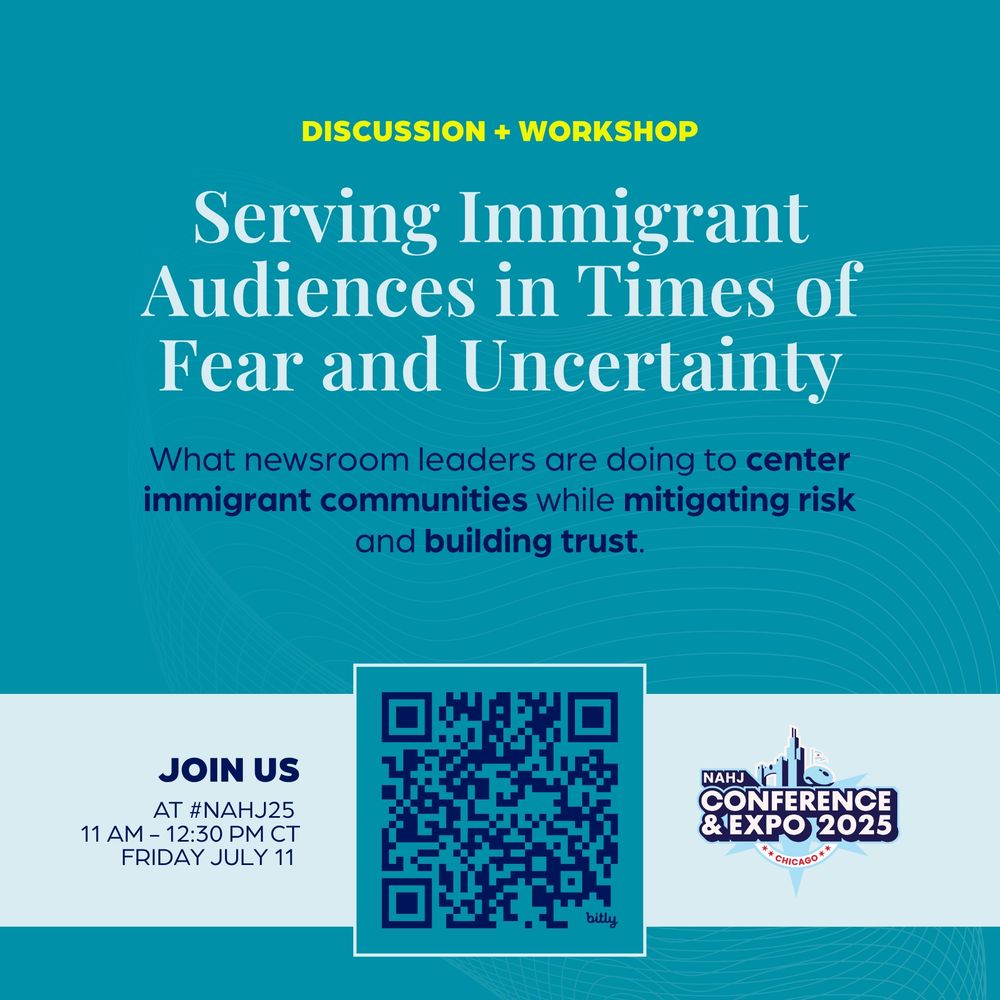 DISCUSSION + WORKSHOP

Serving Immigrant Audiences in Times of Fear and Uncertainty

What newsroom leaders are doing to center immigrant communities while mitigating risk and building trust.

JOIN US
AT #NAHJ25
11 AM – 12:30 PM CT
FRIDAY JULY 11

bitly

NAHJ
CONFERENCE & EXPO 2025
CHICAGO